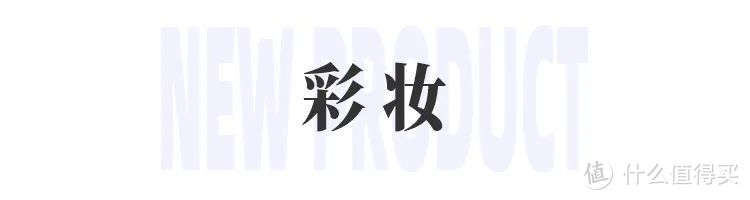 NEW PRODUCT

彩妆

值 什么值得买